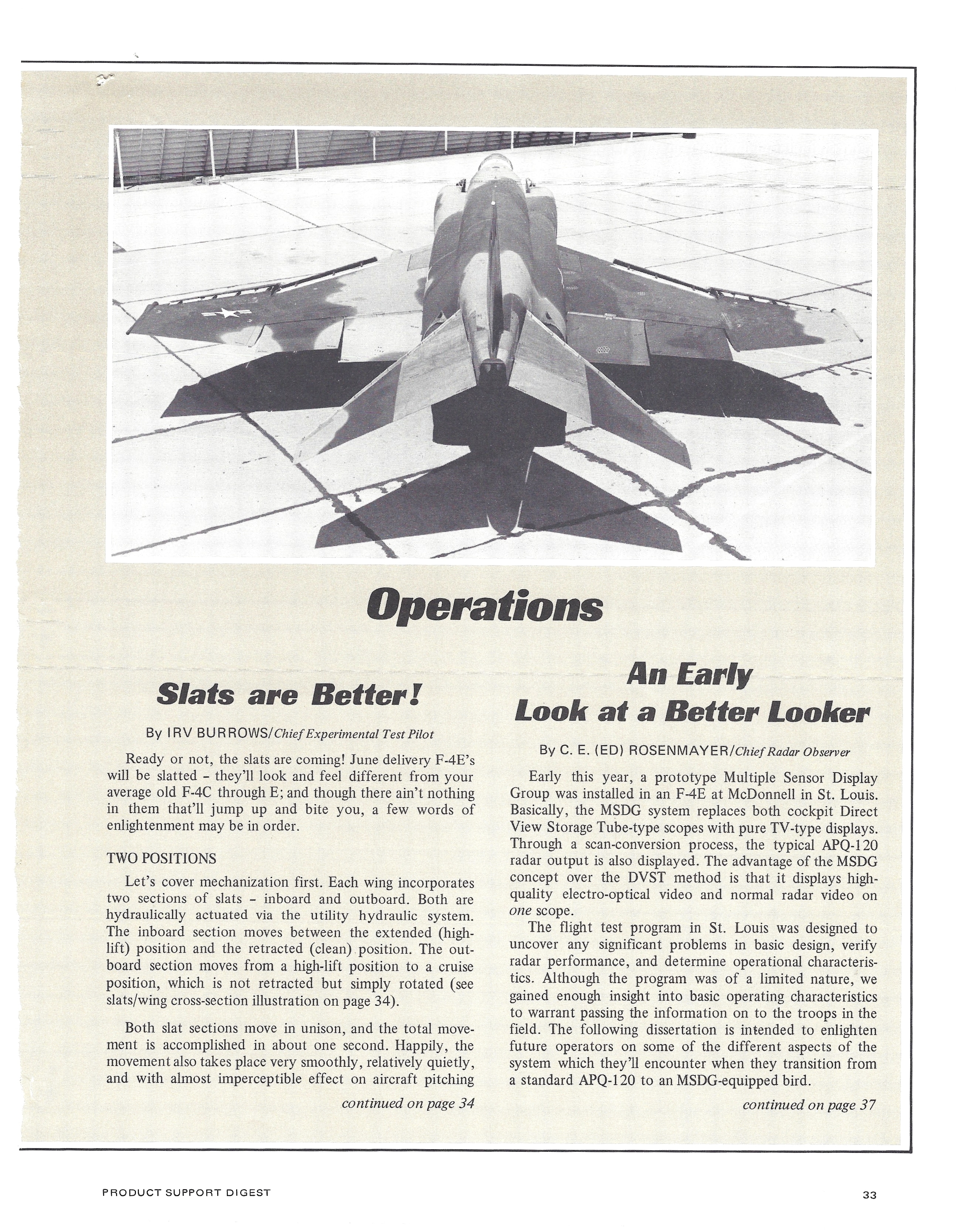 Operations

Slats are Better!

By IRV BURROWS/Chief Experimental Test Pilot

Ready or not, the slats are coming! June delivery F-4E's will be slatted - they'll look and feel different from your average old F-4C through E; and though there ain't nothing in them that'll jump up and bite you, a few words of enlightenment may be in order.

TWO POSITIONS

Let's cover mechanization first. Each wing incorporates two sections of slats - inboard and outboard. Both are hydraulically actuated via the utility hydraulic system. The inboard section moves between the extended (high-lift) position and the retracted (clean) position. The outboard section moves from a high-lift position to a cruise position, which is not retracted but simply rotated (see slats/wing cross-section illustration on page 34).

Both slat sections move in unison, and the total movement is accomplished in about one second. Happily, the movement also takes place very smoothly, relatively quietly, and with almost imperceptible effect on aircraft pitching

continued on page 34

An Early Look at a Better Looker

By C. E. (ED) ROSENMAYER/Chief Radar Observer

Early this year, a prototype Multiple Sensor Display Group was installed in an F-4E at McDonnell in St. Louis. Basically, the MSDG system replaces both cockpit Direct View Storage Tube-type scopes with pure TV-type displays. Through a scan-conversion process, the typical APQ-120 radar output is also displayed. The advantage of the MSDG concept over the DVST method is that it displays high-quality electro-optical video and normal radar video on one scope.

The flight test program in St. Louis was designed to uncover any significant problems in basic design, verify radar performance, and determine operational characteristics. Although the program was of a limited nature, we gained enough insight into basic operating characteristics to warrant passing the information on to the troops in the field. The following dissertation is intended to enlighten future operators on some of the different aspects of the system which they'll encounter when they transition from a standard APQ-120 to an MSDG-equipped bird.

continued on page 37

PRODUCT SUPPORT DIGEST

33